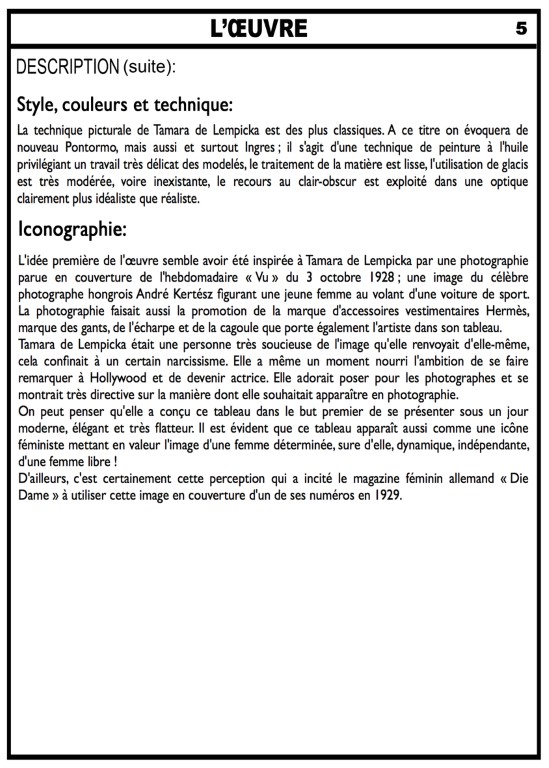 L'ŒUVRE

5

DESCRIPTION (suite):

Style, couleurs et technique:

La technique picturale de Tamara de Lempicka est des plus classiques. A ce titre on évoquera de nouveau Pontormo, mais aussi et surtout Ingres ; il s'agit d'une technique de peinture à l'huile privilégiant un travail très délicat des modelés, le traitement de la matière est lisse, l'utilisation de glacis est très modérée, voire inexistante, le recours au clair-obscur est exploité dans une optique clairement plus idéaliste que réaliste.

Iconographie:

L'idée première de l'œuvre semble avoir été inspirée à Tamara de Lempicka par une photographie parue en couverture de l'hebdomadaire « Vu » du 3 octobre 1928 ; une image du célèbre photographe hongrois André Kertész figurant une jeune femme au volant d'une voiture de sport. La photographie faisait aussi la promotion de la marque d'accessoires vestimentaires Hermès, marque des gants, de l'écharpe et de la cagoule que porte également l'artiste dans son tableau.
Tamara de Lempicka était une personne très soucieuse de l'image qu'elle renvoyait d'elle-même, cela confinait à un certain narcissisme. Elle a même un moment nourri l'ambition de se faire remarquer à Hollywood et de devenir actrice. Elle adorait poser pour les photographes et se montrait très directive sur la manière dont elle souhaitait apparaître en photographie.
On peut penser qu'elle a conçu ce tableau dans le but premier de se présenter sous un jour moderne, élégant et très flatteur. Il est évident que ce tableau apparaît aussi comme une icône féministe mettant en valeur l'image d'une femme déterminée, sure d'elle, dynamique, indépendante, d'une femme libre !
D'ailleurs, c'est certainement cette perception qui a incité le magazine féminin allemand « Die Dame » à utiliser cette image en couverture d'un de ses numéros en 1929.